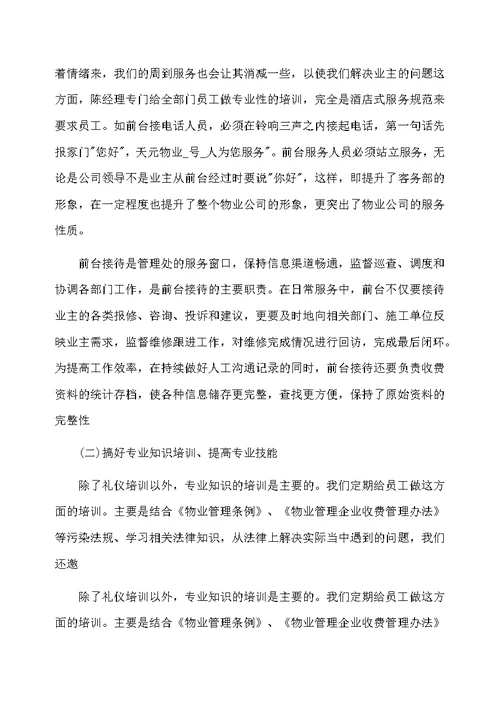 着情绪来，我们的周到服务也会让其消减一些，以使我们解决业主的问题这方面，陈经理专门给全部门员工做专业性的培训，完全是酒店式服务规范来要求员工。如前台接电话人员，必须在铃响三声之内接起电话，第一句话先报家门"您好"，天元物业_号_人为您服务"。前台服务人员必须站立服务，无论是公司领导不是业主从前台经过时要说"你好"，这样，即提升了客务部的形象，在一定程度也提升了整个物业公司的形象，更突出了物业公司的服务性质。

前台接待是管理处的服务窗口，保持信息渠道畅通，监督巡查、调度和协调各部门工作，是前台接待的主要职责。在日常服务中，前台不仅要接待业主的各类报修、咨询、投诉和建议，更要及时地向相关部门、施工单位反映业主需求，监督维修跟进工作，对维修完成情况进行回访，完成最后闭环。为提高工作效率，在持续做好人工沟通记录的同时，前台接待还要负责收费资料的统计存档，使各种信息储存更完整，查找更方便，保持了原始资料的完整性

(二)搞好专业知识培训、提高专业技能

除了礼仪培训以外，专业知识的培训是主要的。我们定期给员工做这方面的培训。主要是结合《物业管理条例》、《物业管理企业收费管理办法》等污染法规、学习相关法律知识，从法律上解决实际当中遇到的问题，我们还邀

除了礼仪培训以外，专业知识的培训是主要的。我们定期给员工做这方面的培训。主要是结合《物业管理条例》、《物业管理企业收费管理办法》